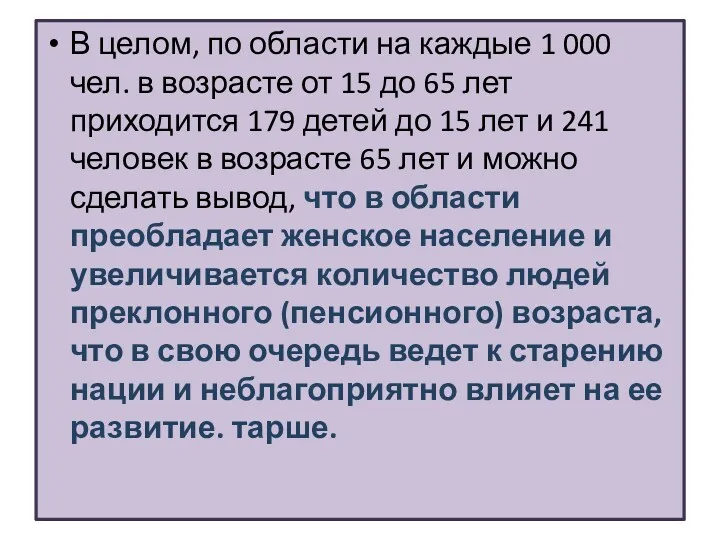 • В целом, по области на каждые 1 000 чел. в возрасте от 15 до 65 лет приходится 179 детей до 15 лет и 241 человек в возрасте 65 лет и можно сделать вывод, что в области преобладает женское население и увеличивается количество людей преклонного (пенсионного) возраста, что в свою очередь ведет к старению нации и неблагоприятно влияет на ее развитие. тарше.